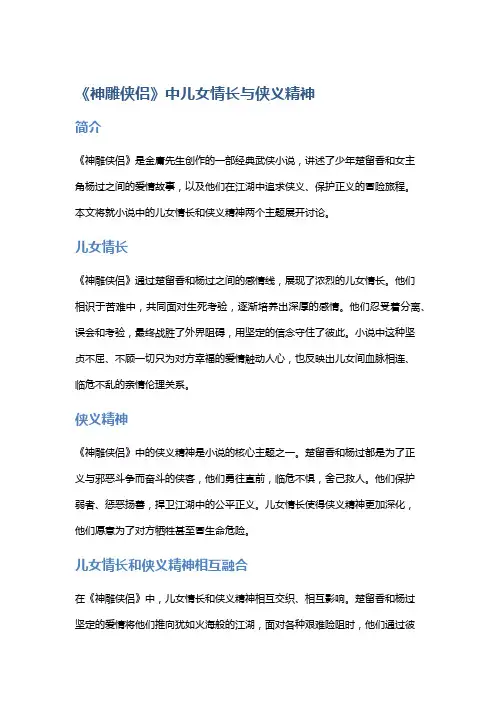 《神雕侠侣》中儿女情长与侠义精神

简介

《神雕侠侣》是金庸先生创作的一部经典武侠小说，讲述了少年楚留香和女主角杨过之间的爱情故事，以及他们在江湖中追求侠义、保护正义的冒险旅程。本文将就小说中的儿女情长和侠义精神两个主题展开讨论。

儿女情长

《神雕侠侣》通过楚留香和杨过之间的感情线，展现了浓烈的儿女情长。他们相识于苦难中，共同面对生死考验，逐渐培养出深厚的感情。他们忍受着分离、误会和考验，最终战胜了外界阻碍，用坚定的信念守住了彼此。小说中这种坚贞不屈、不顾一切只为对方幸福的爱情触动人心，也反映出儿女间血脉相连、临危不乱的亲情伦理关系。

侠义精神

《神雕侠侣》中的侠义精神是小说的核心主题之一。楚留香和杨过都是为了正义与邪恶斗争而奋斗的侠客，他们勇往直前，临危不惧，舍己救人。他们保护弱者、惩恶扬善，捍卫江湖中的公平正义。儿女情长使得侠义精神更加深化，他们愿意为了对方牺牲甚至冒生命危险。

儿女情长和侠义精神相互融合

在《神雕侠侣》中，儿女情长和侠义精神相互交织、相互影响。楚留香和杨过坚定的爱情将他们推向犹如火海般的江湖，面对各种艰难险阻时，他们通过彼